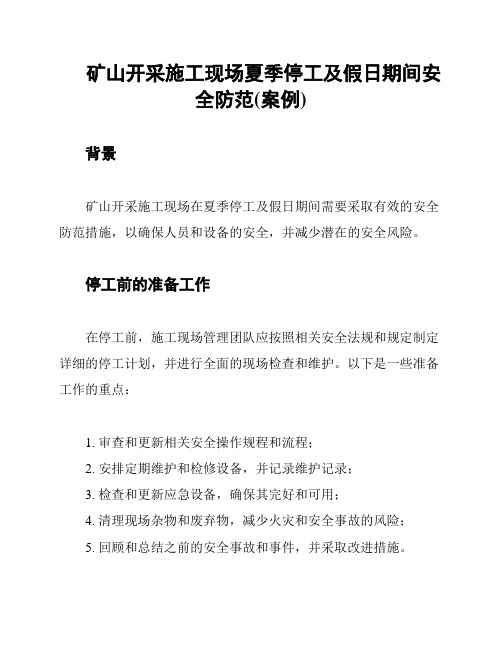 矿山开采施工现场夏季停工及假日期间安全防范(案例)

背景

矿山开采施工现场在夏季停工及假日期间需要采取有效的安全防范措施，以确保人员和设备的安全，并减少潜在的安全风险。

停工前的准备工作

在停工前，施工现场管理团队应按照相关安全法规和规定制定详细的停工计划，并进行全面的现场检查和维护。以下是一些准备工作的重点：

1. 审查和更新相关安全操作规程和流程；
2. 安排定期维护和检修设备，并记录维护记录；
3. 检查和更新应急设备，确保其完好和可用；
4. 清理现场杂物和废弃物，减少火灾和安全事故的风险；
5. 回顾和总结之前的安全事故和事件，并采取改进措施。